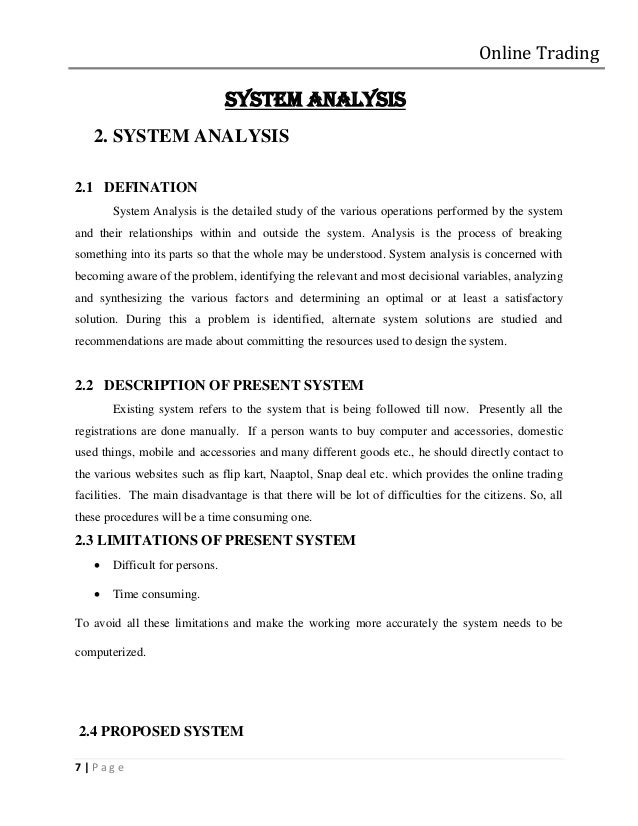 Online Trading

SYSTEM ANALYSIS

2. SYSTEM ANALYSIS

2.1 DEFINATION

System Analysis is the detailed study of the various operations performed by the system and their relationships within and outside the system. Analysis is the process of breaking something into its parts so that the whole may be understood. System analysis is concerned with becoming aware of the problem, identifying the relevant and most decisional variables, analyzing and synthesizing the various factors and determining an optimal or at least a satisfactory solution. During this a problem is identified, alternate system solutions are studied and recommendations are made about committing the resources used to design the system.

2.2 DESCRIPTION OF PRESENT SYSTEM

Existing system refers to the system that is being followed till now. Presently all the registrations are done manually. If a person wants to buy computer and accessories, domestic used things, mobile and accessories and many different goods etc., he should directly contact to the various websites such as flip kart, Naaptol, Snap deal etc. which provides the online trading facilities. The main disadvantage is that there will be lot of difficulties for the citizens. So, all these procedures will be a time consuming one.

2.3 LIMITATIONS OF PRESENT SYSTEM

• Difficult for persons.

• Time consuming.

To avoid all these limitations and make the working more accurately the system needs to be computerized.

2.4 PROPOSED SYSTEM

7 | P a g e